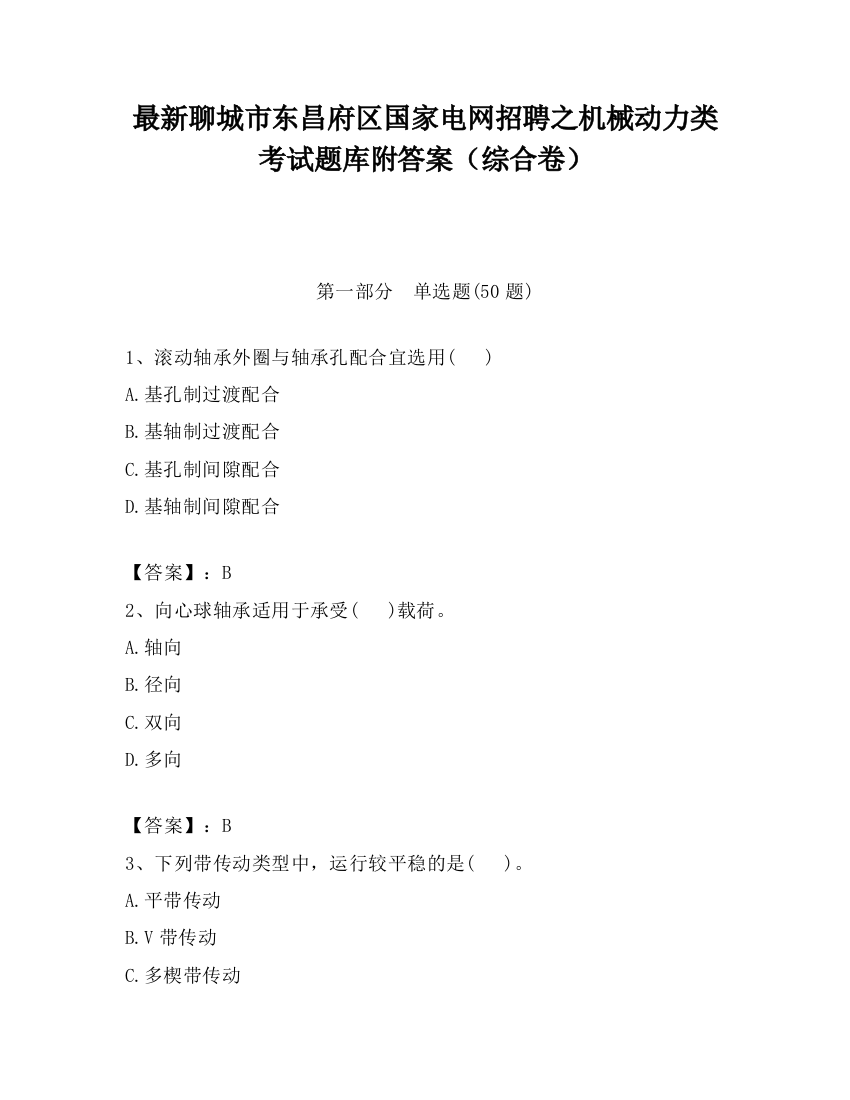 最新聊城市东昌府区国家电网招聘之机械动力类考试题库附答案（综合卷）

第一部分　单选题(50 题)

1、滚动轴承外圈与轴承孔配合宜选用(　　)

A.基孔制过渡配合

B.基轴制过渡配合

C.基孔制间隙配合

D.基轴制间隙配合

【答案】：B

2、向心球轴承适用于承受(　　)载荷。

A.轴向

B.径向

C.双向

D.多向

【答案】：B

3、下列带传动类型中，运行较平稳的是(　　)。

A.平带传动

B.V 带传动

C.多楔带传动